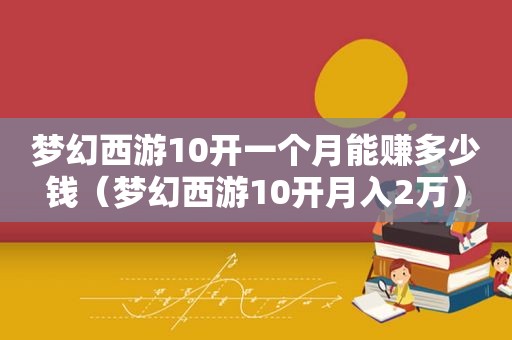 梦幻西游10开一个月能赚多少钱（梦幻西游10开月入2万）